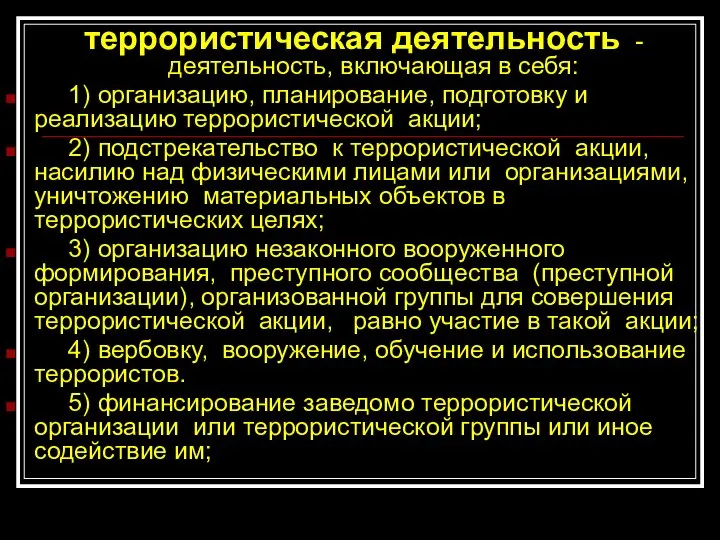 террористическая деятельность - деятельность, включающая в себя:

1) организацию, планирование, подготовку и реализацию террористической акции;

2) подстрекательство к террористической акции, насилию над физическими лицами или организациями, уничтожению материальных объектов в террористических целях;

3) организацию незаконного вооруженного формирования, преступного сообщества (преступной организации), организованной группы для совершения террористической акции, равно участие в такой акции;

4) вербовку, вооружение, обучение и использование террористов.

5) финансирование заведомо террористической организации или террористической группы или иное содействие им;